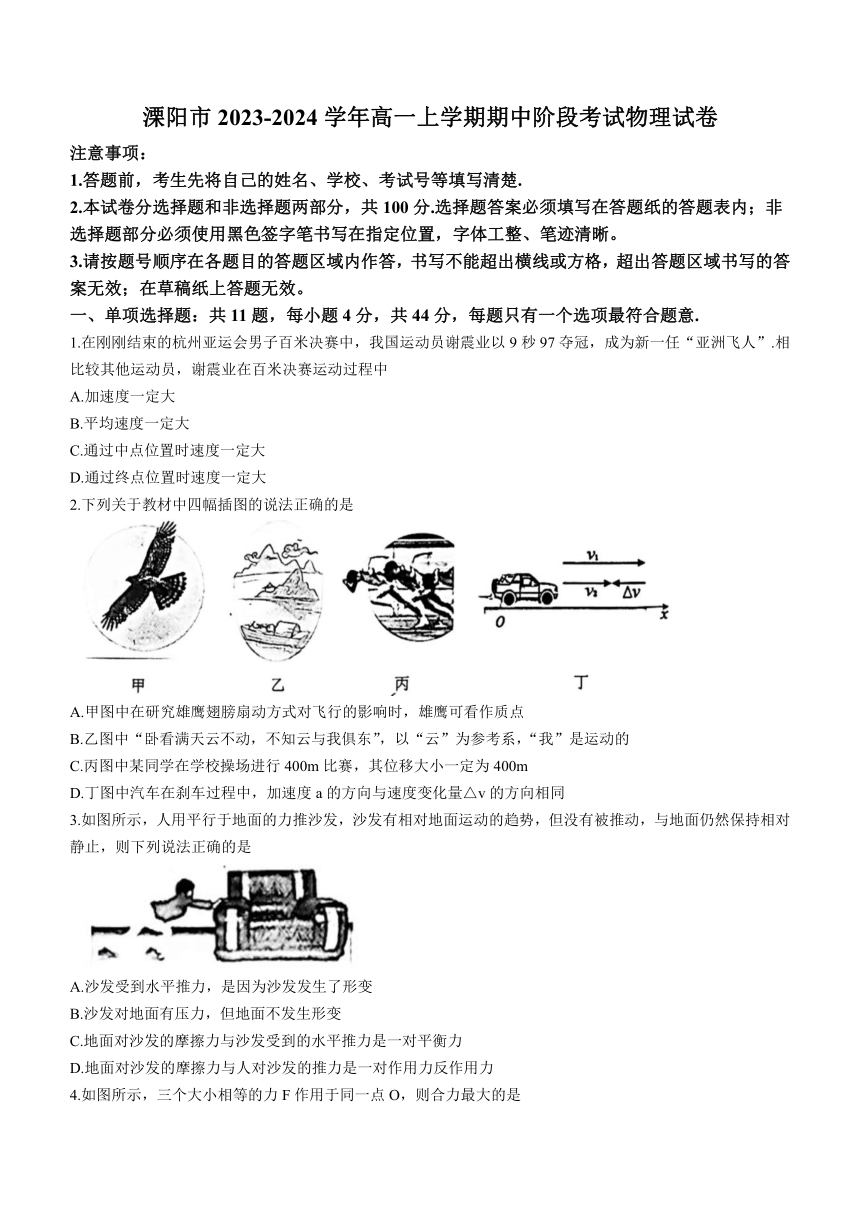 溧阳市 2023-2024 学年高一上学期期中阶段考试物理试卷

注意事项：

1.答题前，考生先将自己的姓名、学校、考试号等填写清楚.

2.本试卷分选择题和非选择题两部分，共 100 分.选择题答案必须填写在答题纸的答题表内；非选择题部分必须使用黑色签字笔书写在指定位置，字体工整、笔迹清晰。

3.请按题号顺序在各题目的答题区域内作答，书写不能超出横线或方格，超出答题区域书写的答案无效；在草稿纸上答题无效。

一、单项选择题：共 11 题，每小题 4 分，共 44 分，每题只有一个选项最符合题意.

1.在刚刚结束的杭州亚运会男子百米决赛中，我国运动员谢震业以 9 秒 97 夺冠，成为新一任“亚洲飞人”.相比较其他运动员，谢震业在百米决赛运动过程中

A.加速度一定大

B.平均速度一定大

C.通过中点位置时速度一定大

D.通过终点位置时速度一定大

2.下列关于教材中四幅插图的说法正确的是

$v_1$ $v_2$ $\Delta v$ O x

甲 乙 丙 丁

A.甲图中在研究雄鹰翅膀扇动方式对飞行的影响时，雄鹰可看作质点

B.乙图中“卧看满天云不动，不知云与我俱东”，以“云”为参考系，“我”是运动的

C.丙图中某同学在学校操场进行 400m 比赛，其位移大小一定为 400m

D.丁图中汽车在刹车过程中，加速度 a 的方向与速度变化量△v 的方向相同

3.如图所示，人用平行于地面的力推沙发，沙发有相对地面运动的趋势，但没有被推动，与地面仍然保持相对静止，则下列说法正确的是

A.沙发受到水平推力，是因为沙发发生了形变

B.沙发对地面有压力，但地面不发生形变

C.地面对沙发的摩擦力与沙发受到的水平推力是一对平衡力

D.地面对沙发的摩擦力与人对沙发的推力是一对作用力反作用力

4.如图所示，三个大小相等的力 F 作用于同一点 O，则合力最大的是